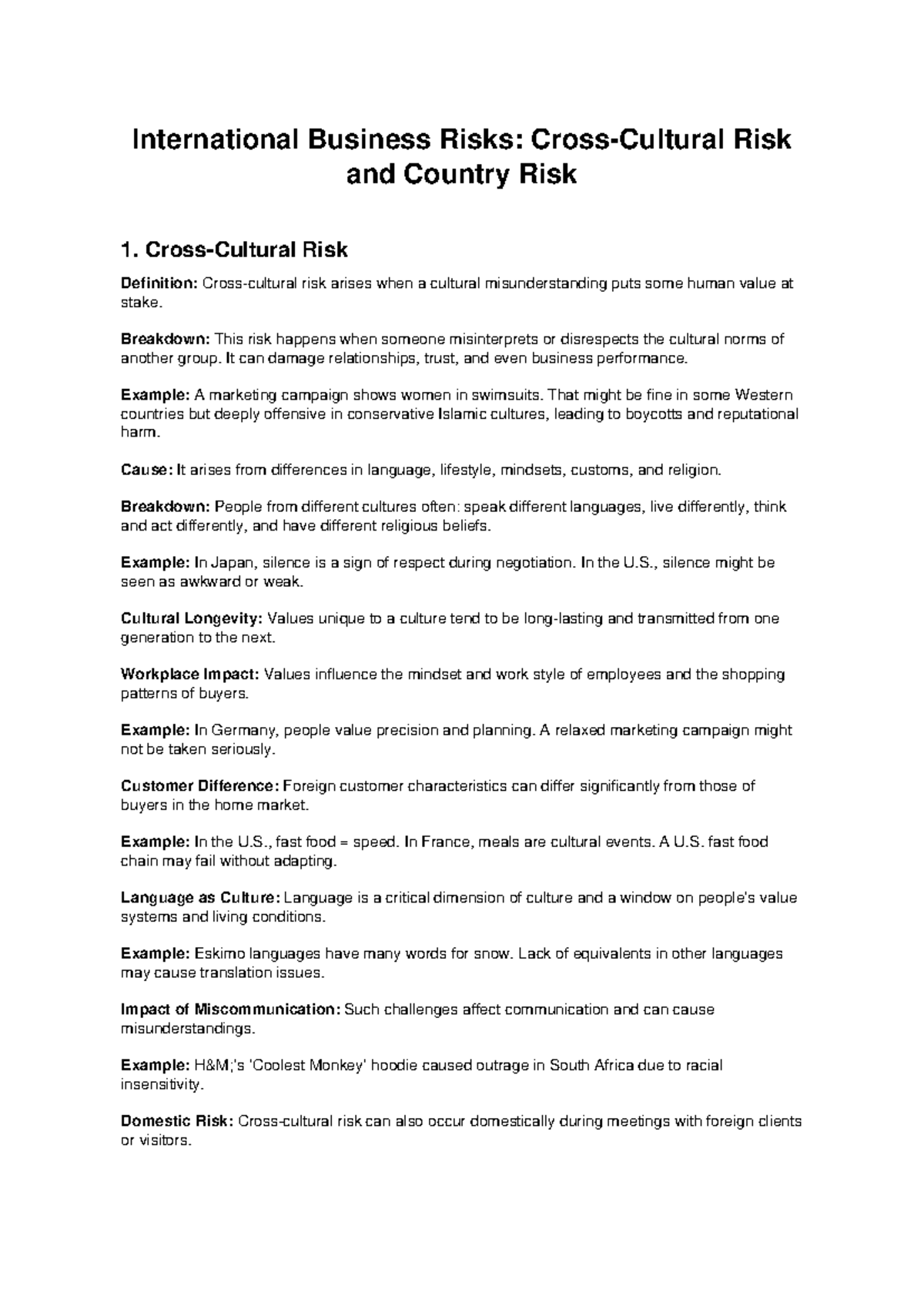 International Business Risks: Cross-Cultural Risk and Country Risk

1. Cross-Cultural Risk

Definition: Cross-cultural risk arises when a cultural misunderstanding puts some human value at stake.

Breakdown: This risk happens when someone misinterprets or disrespects the cultural norms of another group. It can damage relationships, trust, and even business performance.

Example: A marketing campaign shows women in swimsuits. That might be fine in some Western countries but deeply offensive in conservative Islamic cultures, leading to boycotts and reputational harm.

Cause: It arises from differences in language, lifestyle, mindsets, customs, and religion.

Breakdown: People from different cultures often: speak different languages, live differently, think and act differently, and have different religious beliefs.

Example: In Japan, silence is a sign of respect during negotiation. In the U.S., silence might be seen as awkward or weak.

Cultural Longevity: Values unique to a culture tend to be long-lasting and transmitted from one generation to the next.

Workplace Impact: Values influence the mindset and work style of employees and the shopping patterns of buyers.

Example: In Germany, people value precision and planning. A relaxed marketing campaign might not be taken seriously.

Customer Difference: Foreign customer characteristics can differ significantly from those of buyers in the home market.

Example: In the U.S., fast food = speed. In France, meals are cultural events. A U.S. fast food chain may fail without adapting.

Language as Culture: Language is a critical dimension of culture and a window on people's value systems and living conditions.

Example: Eskimo languages have many words for snow. Lack of equivalents in other languages may cause translation issues.

Impact of Miscommunication: Such challenges affect communication and can cause misunderstandings.

Example: H&M;'s 'Coolest Monkey' hoodie caused outrage in South Africa due to racial insensitivity.

Domestic Risk: Cross-cultural risk can also occur domestically during meetings with foreign clients or visitors.